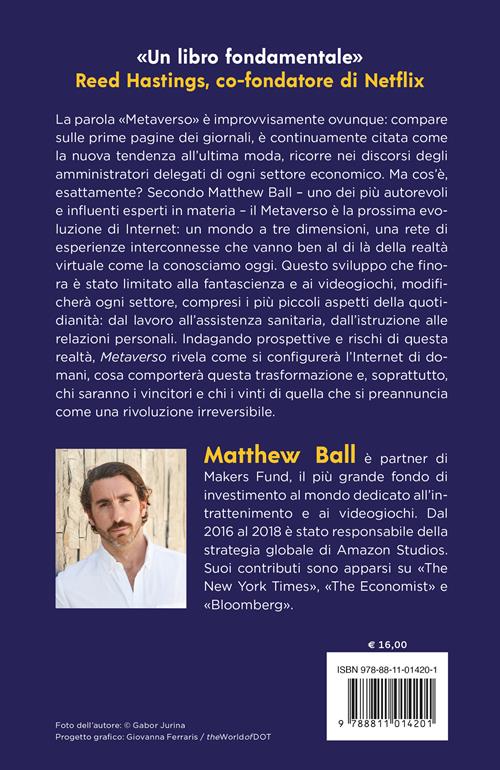 «Un libro fondamentale»
Reed Hastings, co-fondatore di Netflix

La parola «Metaverso» è improvvisamente ovunque: compare sulle prime pagine dei giornali, è continuamente citata come la nuova tendenza all'ultima moda, ricorre nei discorsi degli amministratori delegati di ogni settore economico. Ma cos'è, esattamente? Secondo Matthew Ball – uno dei più autorevoli e influenti esperti in materia – il Metaverso è la prossima evoluzione di Internet: un mondo a tre dimensioni, una rete di esperienze interconnesse che vanno ben al di là della realtà virtuale come la conosciamo oggi. Questo sviluppo che finora è stato limitato alla fantascienza e ai videogiochi, modificherà ogni settore, compresi i più piccoli aspetti della quotidianità: dal lavoro all'assistenza sanitaria, dall'istruzione alle relazioni personali. Indagando prospettive e rischi di questa realtà, Metaverso rivela come si configurerà l'Internet di domani, cosa comporterà questa trasformazione e, soprattutto, chi saranno i vincitori e chi i vinti di quella che si preannuncia come una rivoluzione irreversibile.

Matthew Ball è partner di Makers Fund, il più grande fondo di investimento al mondo dedicato all'intrattenimento e ai videogiochi. Dal 2016 al 2018 è stato responsabile della strategia globale di Amazon Studios. Suoi contributi sono apparsi su «The New York Times», «The Economist» e «Bloomberg».

€ 16,00

ISBN 978-88-11-01420-1

9 788811 014201

Foto dell'autore: © Gabor Jurina
Progetto grafico: Giovanna Ferraris / theWorldofDOT